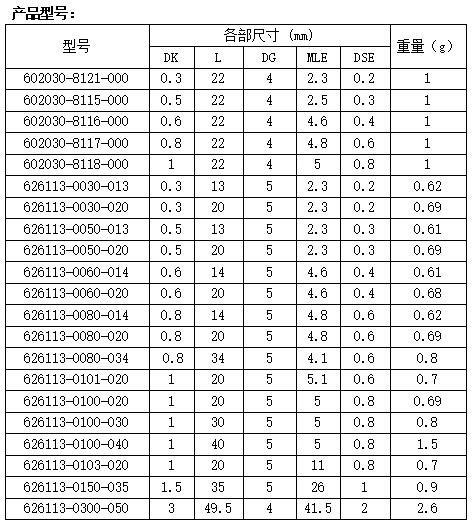 产品型号：

| 型号 | 各部尺寸（mm） | | | | | 重量（g） |
|---|---|---|---|---|---|---|
| | DK | L | DG | MLE | DSE | |
| 602030-8121-000 | 0.3 | 22 | 4 | 2.3 | 0.2 | 1 |
| 602030-8115-000 | 0.5 | 22 | 4 | 2.5 | 0.3 | 1 |
| 602030-8116-000 | 0.6 | 22 | 4 | 4.6 | 0.4 | 1 |
| 602030-8117-000 | 0.8 | 22 | 4 | 4.8 | 0.6 | 1 |
| 602030-8118-000 | 1 | 22 | 4 | 5 | 0.8 | 1 |
| 626113-0030-013 | 0.3 | 13 | 5 | 2.3 | 0.2 | 0.62 |
| 626113-0030-020 | 0.3 | 20 | 5 | 2.3 | 0.2 | 0.69 |
| 626113-0050-013 | 0.5 | 13 | 5 | 2.3 | 0.3 | 0.61 |
| 626113-0050-020 | 0.5 | 20 | 5 | 2.3 | 0.3 | 0.69 |
| 626113-0060-014 | 0.6 | 14 | 5 | 4.6 | 0.4 | 0.61 |
| 626113-0060-020 | 0.6 | 20 | 5 | 4.6 | 0.4 | 0.68 |
| 626113-0080-014 | 0.8 | 14 | 5 | 4.8 | 0.6 | 0.62 |
| 626113-0080-020 | 0.8 | 20 | 5 | 4.8 | 0.6 | 0.69 |
| 626113-0080-034 | 0.8 | 34 | 5 | 4.1 | 0.6 | 0.8 |
| 626113-0101-020 | 1 | 20 | 5 | 5.1 | 0.6 | 0.7 |
| 626113-0100-020 | 1 | 20 | 5 | 5 | 0.8 | 0.69 |
| 626113-0100-030 | 1 | 30 | 5 | 5 | 0.8 | 0.8 |
| 626113-0100-040 | 1 | 40 | 5 | 5 | 0.8 | 1.5 |
| 626113-0103-020 | 1 | 20 | 5 | 11 | 0.8 | 0.7 |
| 626113-0150-035 | 1.5 | 35 | 5 | 26 | 1 | 0.9 |
| 626113-0300-050 | 3 | 49.5 | 4 | 41.5 | 2 | 2.6 |